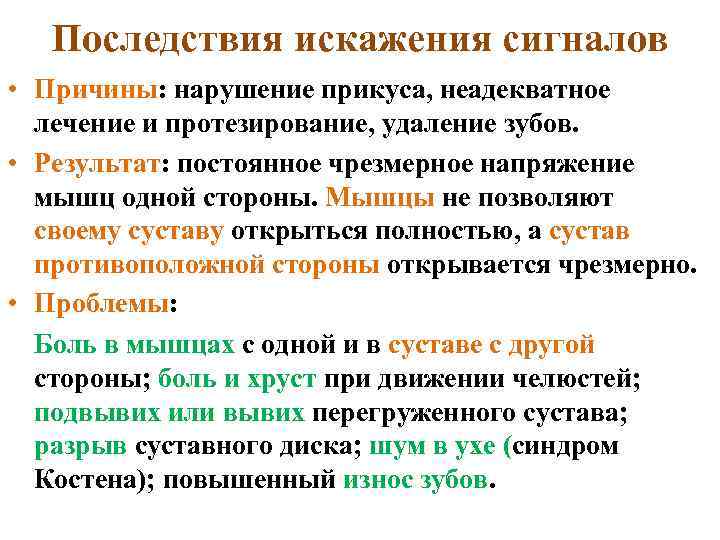 Последствия искажения сигналов

• Причины: нарушение прикуса, неадекватное лечение и протезирование, удаление зубов.

• Результат: постоянное чрезмерное напряжение мышц одной стороны. Мышцы не позволяют своему суставу открыться полностью, а сустав противоположной стороны открывается чрезмерно.

• Проблемы:

Боль в мышцах с одной и в суставе с другой стороны; боль и хруст при движении челюстей; подвывих или вывих перегруженного сустава; разрыв суставного диска; шум в ухе (синдром Костена); повышенный износ зубов.